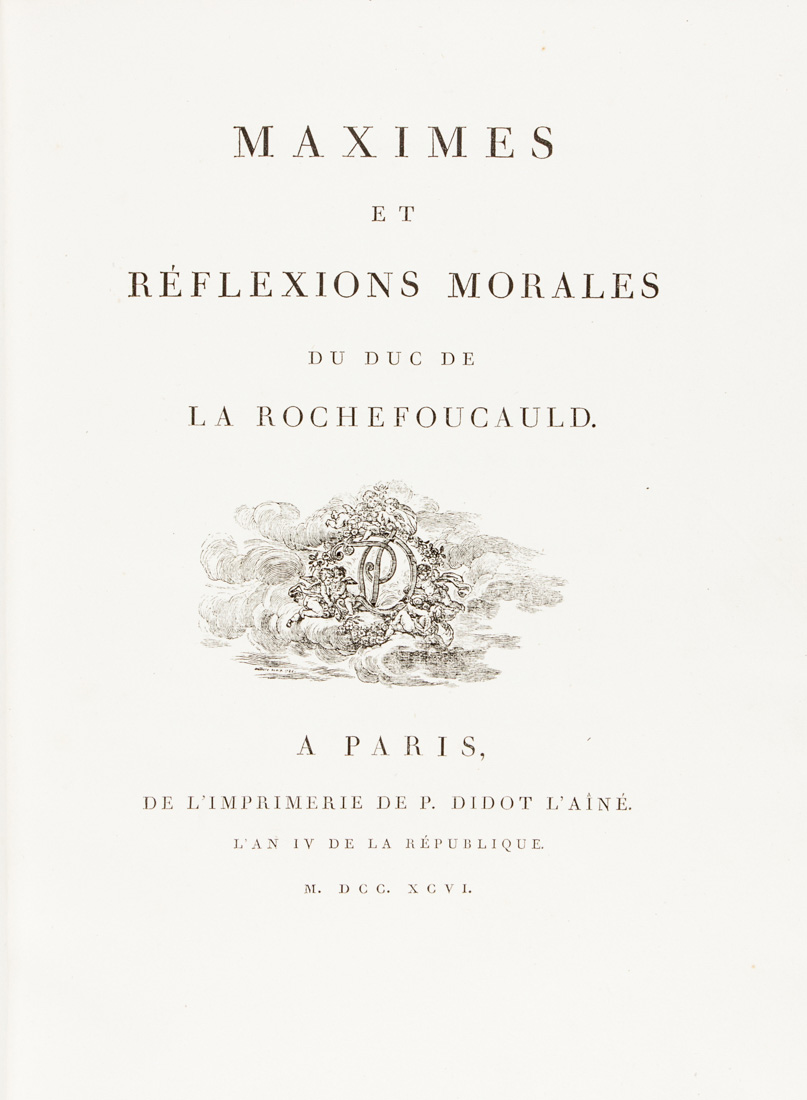 MAXIMES

ET

RÉFLEXIONS MORALES

DU DUC DE

LA ROCHEFOUCAULD.

A PARIS,

DE L'IMPRIMERIE DE P. DIDOT L'AÎNÉ.

L'AN IV DE LA RÉPUBLIQUE.

M. DCC. XCVI.